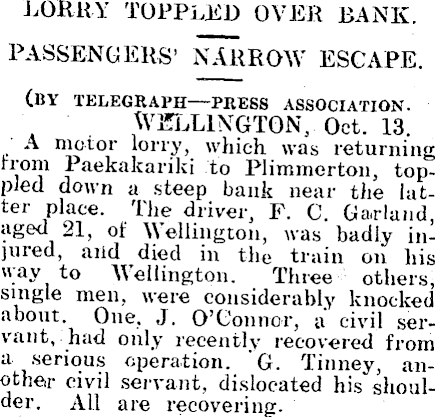 LORRY TOPPLED OVER BANK.

PASSENGERS' NARROW ESCAPE.

(BY TELEGRAPH—PRESS ASSOCIATION.
WELLINGTON, Oct. 13.

A motor lorry, which was returning from Paekakariki to Plimmerton, toppled down a steep bank near the latter place. The driver, F. C. Garland, aged 21, of Wellington, was badly injured, and died in the train on his way to Wellington. Three others, single men, were considerably knocked about. One, J. O'Connor, a civil servant, had only recently recovered from a serious operation. G. Tinney, another civil servant, dislocated his shoulder. All are recovering.